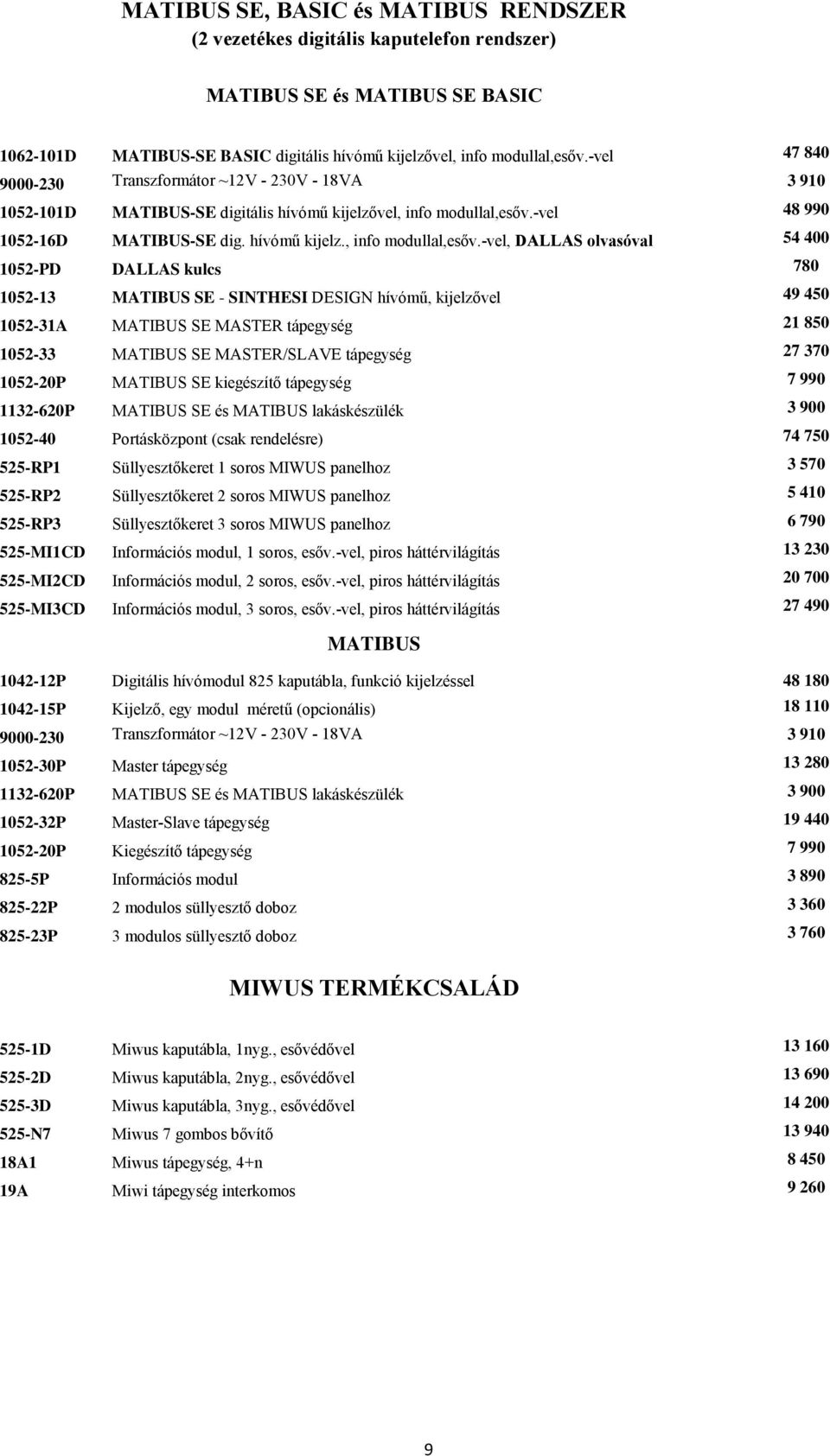 MATIBUS SE, BASIC és MATIBUS RENDSZER
(2 vezetékes digitális kaputelefon rendszer)

MATIBUS SE és MATIBUS SE BASIC

| | | |
|---|---|---|
| 1062-101D | MATIBUS-SE BASIC digitális hívómű kijelzővel, info modullal,esőv.-vel | 47 840 |
| 9000-230 | Transzformátor ~12V - 230V - 18VA | 3 910 |
| 1052-101D | MATIBUS-SE digitális hívómű kijelzővel, info modullal,esőv.-vel | 48 990 |
| 1052-16D | MATIBUS-SE dig. hívómű kijelz., info modullal,esőv.-vel, DALLAS olvasóval | 54 400 |
| 1052-PD | DALLAS kulcs | 780 |
| 1052-13 | MATIBUS SE - SINTHESI DESIGN hívómű, kijelzővel | 49 450 |
| 1052-31A | MATIBUS SE MASTER tápegység | 21 850 |
| 1052-33 | MATIBUS SE MASTER/SLAVE tápegység | 27 370 |
| 1052-20P | MATIBUS SE kiegészítő tápegység | 7 990 |
| 1132-620P | MATIBUS SE és MATIBUS lakáskészülék | 3 900 |
| 1052-40 | Portásközpont (csak rendelésre) | 74 750 |
| 525-RP1 | Süllyesztőkeret 1 soros MIWUS panelhoz | 3 570 |
| 525-RP2 | Süllyesztőkeret 2 soros MIWUS panelhoz | 5 410 |
| 525-RP3 | Süllyesztőkeret 3 soros MIWUS panelhoz | 6 790 |
| 525-MI1CD | Információs modul, 1 soros, esőv.-vel, piros háttérvilágítás | 13 230 |
| 525-MI2CD | Információs modul, 2 soros, esőv.-vel, piros háttérvilágítás | 20 700 |
| 525-MI3CD | Információs modul, 3 soros, esőv.-vel, piros háttérvilágítás | 27 490 |

MATIBUS

| | | |
|---|---|---|
| 1042-12P | Digitális hívómodul 825 kaputábla, funkció kijelzéssel | 48 180 |
| 1042-15P | Kijelző, egy modul méretű (opcionális) | 18 110 |
| 9000-230 | Transzformátor ~12V - 230V - 18VA | 3 910 |
| 1052-30P | Master tápegység | 13 280 |
| 1132-620P | MATIBUS SE és MATIBUS lakáskészülék | 3 900 |
| 1052-32P | Master-Slave tápegység | 19 440 |
| 1052-20P | Kiegészítő tápegység | 7 990 |
| 825-5P | Információs modul | 3 890 |
| 825-22P | 2 modulos süllyesztő doboz | 3 360 |
| 825-23P | 3 modulos süllyesztő doboz | 3 760 |

MIWUS TERMÉKCSALÁD

| | | |
|---|---|---|
| 525-1D | Miwus kaputábla, 1nyg., esővédővel | 13 160 |
| 525-2D | Miwus kaputábla, 2nyg., esővédővel | 13 690 |
| 525-3D | Miwus kaputábla, 3nyg., esővédővel | 14 200 |
| 525-N7 | Miwus 7 gombos bővítő | 13 940 |
| 18A1 | Miwus tápegység, 4+n | 8 450 |
| 19A | Miwi tápegység interkomos | 9 260 |

9